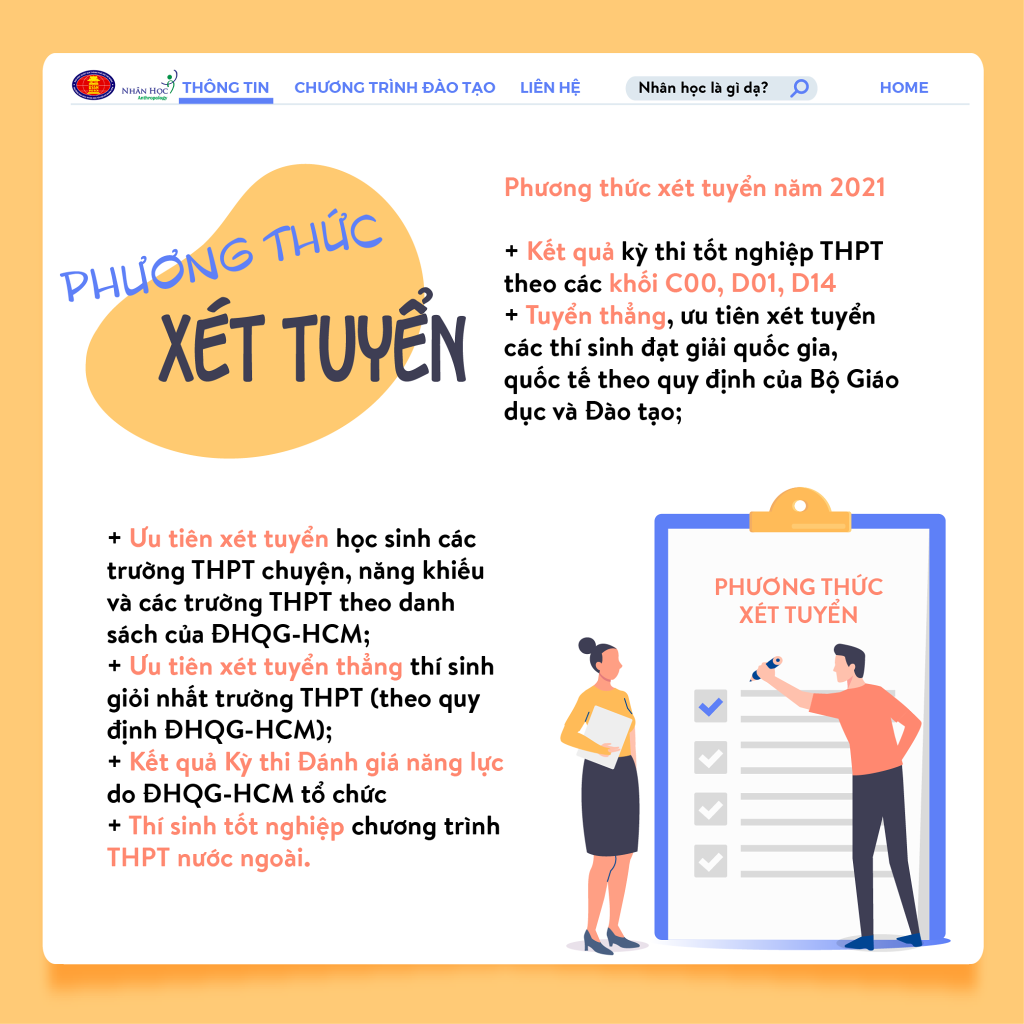 NHÂN HỌC Anthropology THÔNG TIN CHƯƠNG TRÌNH ĐÀO TẠO LIÊN HỆ Nhân học là gì dạ? HOME

PHƯƠNG THỨC XÉT TUYỂN

Phương thức xét tuyển năm 2021

+ Kết quả kỳ thi tốt nghiệp THPT theo các khối C00, D01, D14
+ Tuyển thẳng, ưu tiên xét tuyển các thí sinh đạt giải quốc gia, quốc tế theo quy định của Bộ Giáo dục và Đào tạo;

+ Ưu tiên xét tuyển học sinh các trường THPT chuyện, năng khiếu và các trường THPT theo danh sách của ĐHQG-HCM;
+ Ưu tiên xét tuyển thẳng thí sinh giỏi nhất trường THPT (theo quy định ĐHQG-HCM);
+ Kết quả Kỳ thi Đánh giá năng lực do ĐHQG-HCM tổ chức
+ Thí sinh tốt nghiệp chương trình THPT nước ngoài.

PHƯƠNG THỨC XÉT TUYỂN